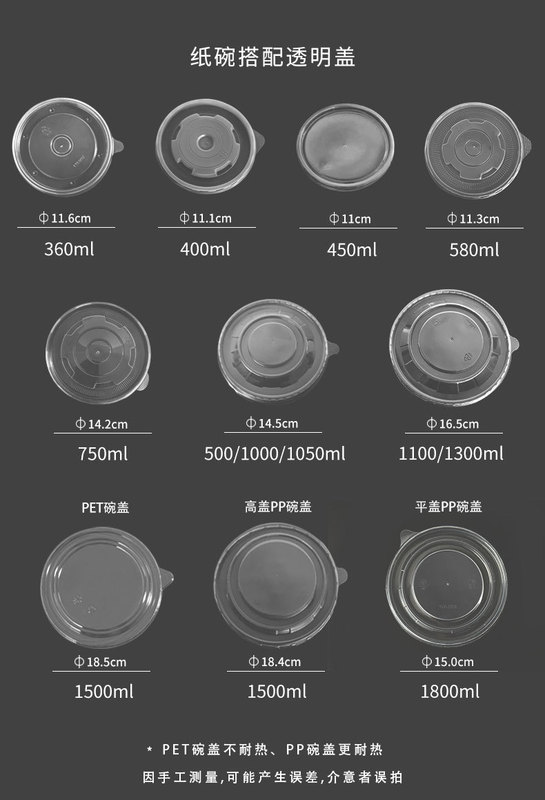 纸碗搭配透明盖

Φ11.6cm
360ml

Φ11.1cm
400ml

Φ11cm
450ml

Φ11.3cm
580ml

Φ14.2cm
750ml

Φ14.5cm
500/1000/1050ml

Φ16.5cm
1100/1300ml

PET碗盖
Φ18.5cm
1500ml

高盖PP碗盖
Φ18.4cm
1500ml

平盖PP碗盖
Φ15.0cm
1800ml

* PET碗盖不耐热、PP碗盖更耐热
因手工测量,可能产生误差,介意者误拍